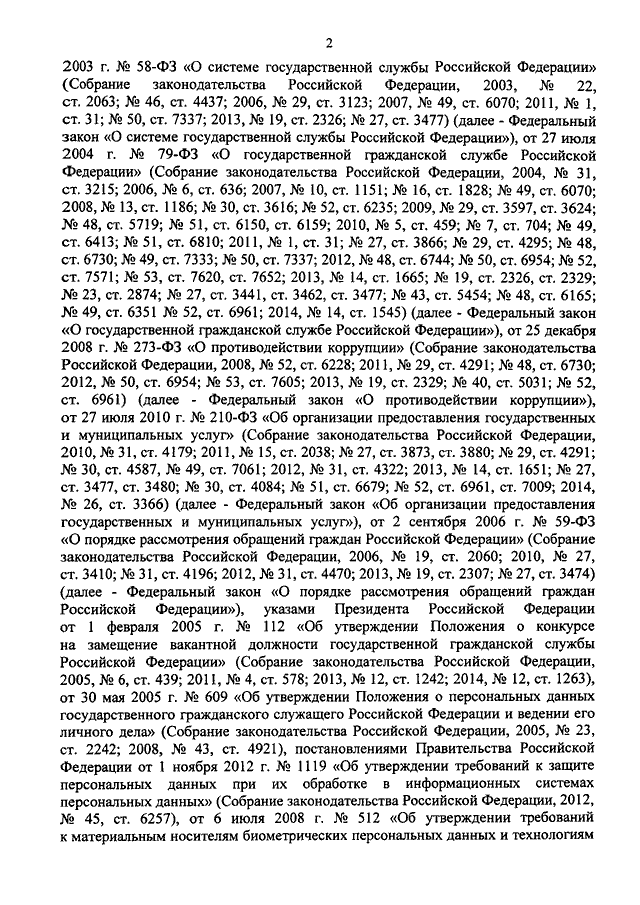 2

2003 г. № 58-ФЗ «О системе государственной службы Российской Федерации» (Собрание законодательства Российской Федерации, 2003, № 22, ст. 2063; № 46, ст. 4437; 2006, № 29, ст. 3123; 2007, № 49, ст. 6070; 2011, № 1, ст. 31; № 50, ст. 7337; 2013, № 19, ст. 2326; № 27, ст. 3477) (далее - Федеральный закон «О системе государственной службы Российской Федерации»), от 27 июля 2004 г. № 79-ФЗ «О государственной гражданской службе Российской Федерации» (Собрание законодательства Российской Федерации, 2004, № 31, ст. 3215; 2006, № 6, ст. 636; 2007, № 10, ст. 1151; № 16, ст. 1828; № 49, ст. 6070; 2008, № 13, ст. 1186; № 30, ст. 3616; № 52, ст. 6235; 2009, № 29, ст. 3597, ст. 3624; № 48, ст. 5719; № 51, ст. 6150, ст. 6159; 2010, № 5, ст. 459; № 7, ст. 704; № 49, ст. 6413; № 51, ст. 6810; 2011, № 1, ст. 31; № 27, ст. 3866; № 29, ст. 4295; № 48, ст. 6730; № 49, ст. 7333; № 50, ст. 7337; 2012, № 48, ст. 6744; № 50, ст. 6954; № 52, ст. 7571; № 53, ст. 7620, ст. 7652; 2013, № 14, ст. 1665; № 19, ст. 2326, ст. 2329; № 23, ст. 2874; № 27, ст. 3441, ст. 3462, ст. 3477; № 43, ст. 5454; № 48, ст. 6165; № 49, ст. 6351 № 52, ст. 6961; 2014, № 14, ст. 1545) (далее - Федеральный закон «О государственной гражданской службе Российской Федерации»), от 25 декабря 2008 г. № 273-ФЗ «О противодействии коррупции» (Собрание законодательства Российской Федерации, 2008, № 52, ст. 6228; 2011, № 29, ст. 4291; № 48, ст. 6730; 2012, № 50, ст. 6954; № 53, ст. 7605; 2013, № 19, ст. 2329; № 40, ст. 5031; № 52, ст. 6961) (далее - Федеральный закон «О противодействии коррупции»), от 27 июля 2010 г. № 210-ФЗ «Об организации предоставления государственных и муниципальных услуг» (Собрание законодательства Российской Федерации, 2010, № 31, ст. 4179; 2011, № 15, ст. 2038; № 27, ст. 3873, ст. 3880; № 29, ст. 4291; № 30, ст. 4587, № 49, ст. 7061; 2012, № 31, ст. 4322; 2013, № 14, ст. 1651; № 27, ст. 3477, ст. 3480; № 30, ст. 4084; № 51, ст. 6679; № 52, ст. 6961, ст. 7009; 2014, № 26, ст. 3366) (далее - Федеральный закон «Об организации предоставления государственных и муниципальных услуг»), от 2 сентября 2006 г. № 59-ФЗ «О порядке рассмотрения обращений граждан Российской Федерации» (Собрание законодательства Российской Федерации, 2006, № 19, ст. 2060; 2010, № 27, ст. 3410; № 31, ст. 4196; 2012, № 31, ст. 4470; 2013, № 19, ст. 2307; № 27, ст. 3474) (далее - Федеральный закон «О порядке рассмотрения обращений граждан Российской Федерации»), указами Президента Российской Федерации от 1 февраля 2005 г. № 112 «Об утверждении Положения о конкурсе на замещение вакантной должности государственной гражданской службы Российской Федерации» (Собрание законодательства Российской Федерации, 2005, № 6, ст. 439; 2011, № 4, ст. 578; 2013, № 12, ст. 1242; 2014, № 12, ст. 1263), от 30 мая 2005 г. № 609 «Об утверждении Положения о персональных данных государственного гражданского служащего Российской Федерации и ведении его личного дела» (Собрание законодательства Российской Федерации, 2005, № 23, ст. 2242; 2008, № 43, ст. 4921), постановлениями Правительства Российской Федерации от 1 ноября 2012 г. № 1119 «Об утверждении требований к защите персональных данных при их обработке в информационных системах персональных данных» (Собрание законодательства Российской Федерации, 2012, № 45, ст. 6257), от 6 июля 2008 г. № 512 «Об утверждении требований к материальным носителям биометрических персональных данных и технологиям